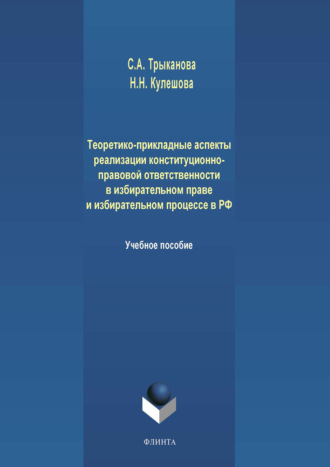 С.А. Трыканова
Н.Н. Кулешова

Теоретико-прикладные аспекты реализации конституционно-правовой ответственности в избирательном праве и избирательном процессе в РФ

Учебное пособие

ФЛИНТА